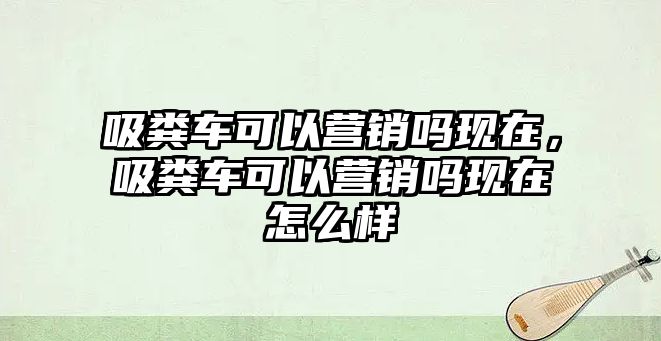 吸粪车可以营销吗现在，吸粪车可以营销吗现在怎么样